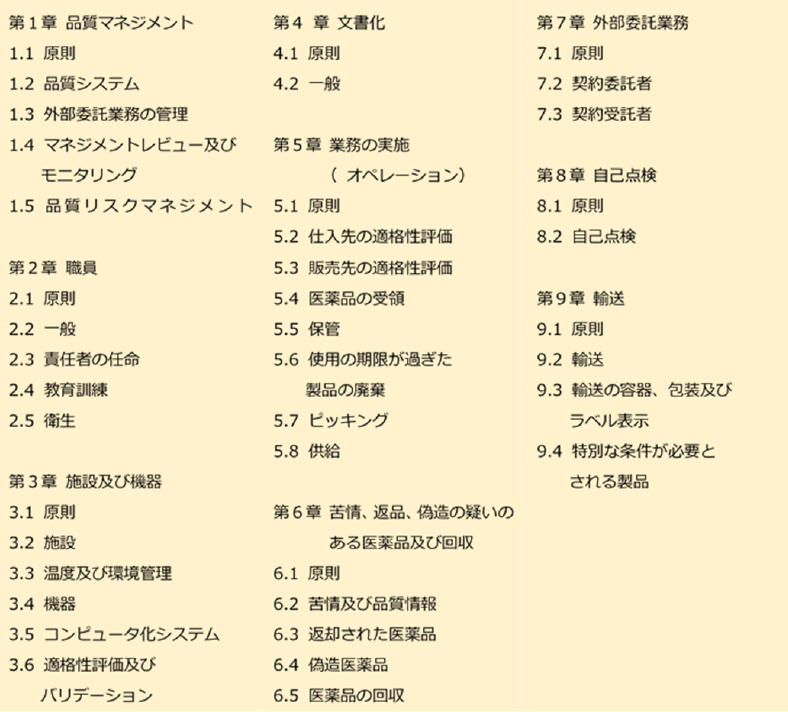 第１章 品質マネジメント
1.1 原則
1.2 品質システム
1.3 外部委託業務の管理
1.4 マネジメントレビュー及びモニタリング
1.5 品質リスクマネジメント

第２章 職員
2.1 原則
2.2 一般
2.3 責任者の任命
2.4 教育訓練
2.5 衛生

第３章 施設及び機器
3.1 原則
3.2 施設
3.3 温度及び環境管理
3.4 機器
3.5 コンピュータ化システム
3.6 適格性評価及びバリデーション

第４ 章 文書化
4.1 原則
4.2 一般

第５章 業務の実施（ オペレーション）
5.1 原則
5.2 仕入先の適格性評価
5.3 販売先の適格性評価
5.4 医薬品の受領
5.5 保管
5.6 使用の期限が過ぎた製品の廃棄
5.7 ピッキング
5.8 供給

第６章 苦情、返品、偽造の疑いのある医薬品及び回収
6.1 原則
6.2 苦情及び品質情報
6.3 返却された医薬品
6.4 偽造医薬品
6.5 医薬品の回収

第７章 外部委託業務
7.1 原則
7.2 契約委託者
7.3 契約受託者

第８章 自己点検
8.1 原則
8.2 自己点検

第９章 輸送
9.1 原則
9.2 輸送
9.3 輸送の容器、包装及びラベル表示
9.4 特別な条件が必要とされる製品